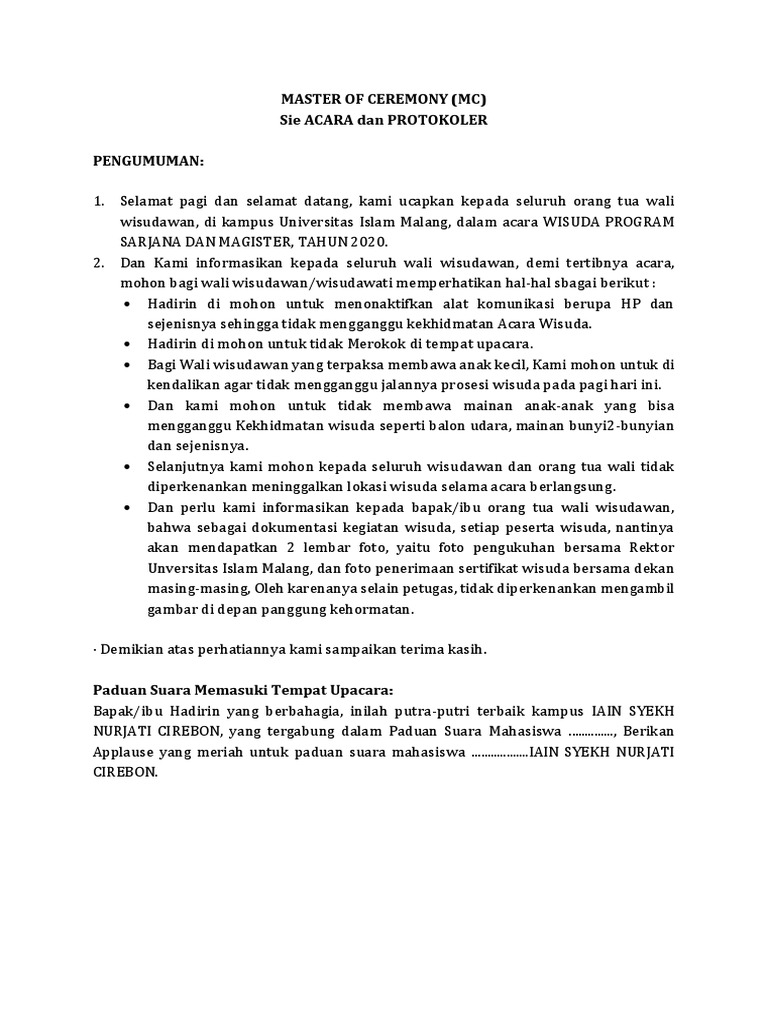 MASTER OF CEREMONY (MC)
Sie ACARA dan PROTOKOLER

PENGUMUMAN:

1. Selamat pagi dan selamat datang, kami ucapkan kepada seluruh orang tua wali wisudawan, di kampus Universitas Islam Malang, dalam acara WISUDA PROGRAM SARJANA DAN MAGISTER, TAHUN 2020.
2. Dan Kami informasikan kepada seluruh wali wisudawan, demi tertibnya acara, mohon bagi wali wisudawan/wisudawati memperhatikan hal-hal sbagai berikut :
   • Hadirin di mohon untuk menonaktifkan alat komunikasi berupa HP dan sejenisnya sehingga tidak mengganggu kekhidmatan Acara Wisuda.
   • Hadirin di mohon untuk tidak Merokok di tempat upacara.
   • Bagi Wali wisudawan yang terpaksa membawa anak kecil, Kami mohon untuk di kendalikan agar tidak mengganggu jalannya prosesi wisuda pada pagi hari ini.
   • Dan kami mohon untuk tidak membawa mainan anak-anak yang bisa mengganggu Kekhidmatan wisuda seperti balon udara, mainan bunyi2-bunyian dan sejenisnya.
   • Selanjutnya kami mohon kepada seluruh wisudawan dan orang tua wali tidak diperkenankan meninggalkan lokasi wisuda selama acara berlangsung.
   • Dan perlu kami informasikan kepada bapak/ibu orang tua wali wisudawan, bahwa sebagai dokumentasi kegiatan wisuda, setiap peserta wisuda, nantinya akan mendapatkan 2 lembar foto, yaitu foto pengukuhan bersama Rektor Unversitas Islam Malang, dan foto penerimaan sertifikat wisuda bersama dekan masing-masing, Oleh karenanya selain petugas, tidak diperkenankan mengambil gambar di depan panggung kehormatan.

· Demikian atas perhatiannya kami sampaikan terima kasih.

Paduan Suara Memasuki Tempat Upacara:
Bapak/ibu Hadirin yang berbahagia, inilah putra-putri terbaik kampus IAIN SYEKH NURJATI CIREBON, yang tergabung dalam Paduan Suara Mahasiswa ..............., Berikan Applause yang meriah untuk paduan suara mahasiswa ..................IAIN SYEKH NURJATI CIREBON.